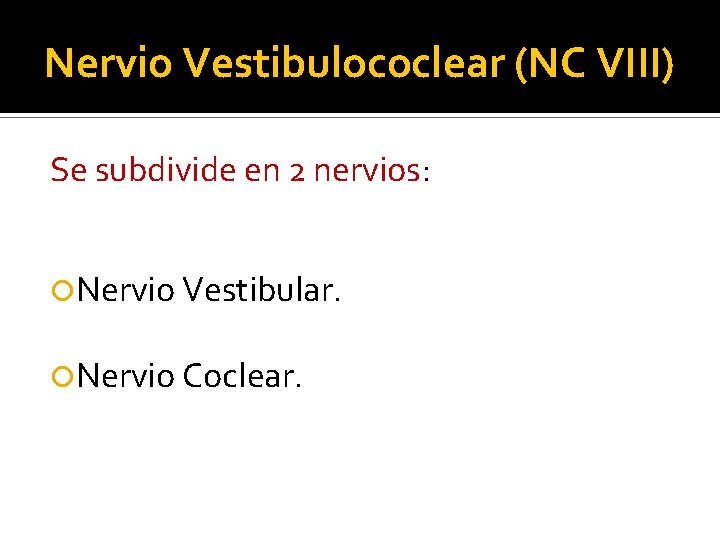 Nervio Vestibulococlear (NC VIII)

Se subdivide en 2 nervios:

• Nervio Vestibular.

• Nervio Coclear.